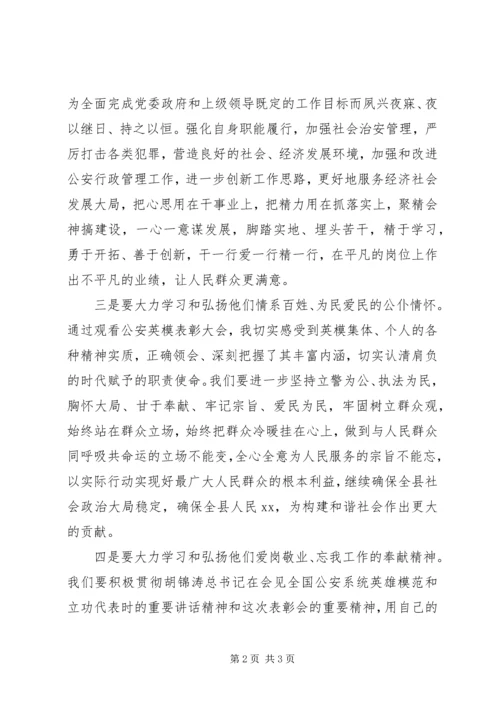 为全面完成党委政府和上级领导既定的工作目标而夙兴夜寐、夜以继日、持之以恒。强化自身职能履行，加强社会治安管理，严厉打击各类犯罪，营造良好的社会、经济发展环境，加强和改进公安行政管理工作，进一步创新工作思路，更好地服务经济社会发展大局，把心思用在干事业上，把精力用在抓落实上，聚精会神搞建设，一心一意谋发展，脚踏实地、埋头苦干，精于学习，勇于开拓、善于创新，干一行爱一行精一行，在平凡的岗位上作出不平凡的业绩，让人民群众更满意。

三是要大力学习和弘扬他们情系百姓、为民爱民的公仆情怀。通过观看公安英模表彰大会，我切实感受到英模集体、个人的各种精神实质，正确领会、深刻把握了其丰富内涵，切实认清肩负的时代赋予的职责使命。我们要进一步坚持立警为公、执法为民，胸怀大局、甘于奉献、牢记宗旨、爱民为民，牢固树立群众观，始终站在群众立场，始终把群众冷暖挂在心上，做到与人民群众同呼吸共命运的立场不能变，全心全意为人民服务的宗旨不能忘，以实际行动实现好最广大人民群众的根本利益，继续确保全县社会政治大局稳定，确保全县人民xx，为构建和谐社会作出更大的贡献。

四是要大力学习和弘扬他们爱岗敬业、忘我工作的奉献精神。我们要积极贯彻胡锦涛总书记在会见全国公安系统英雄模范和立功代表时的重要讲话精神和这次表彰会的重要精神，用自己的

第2页 共3页